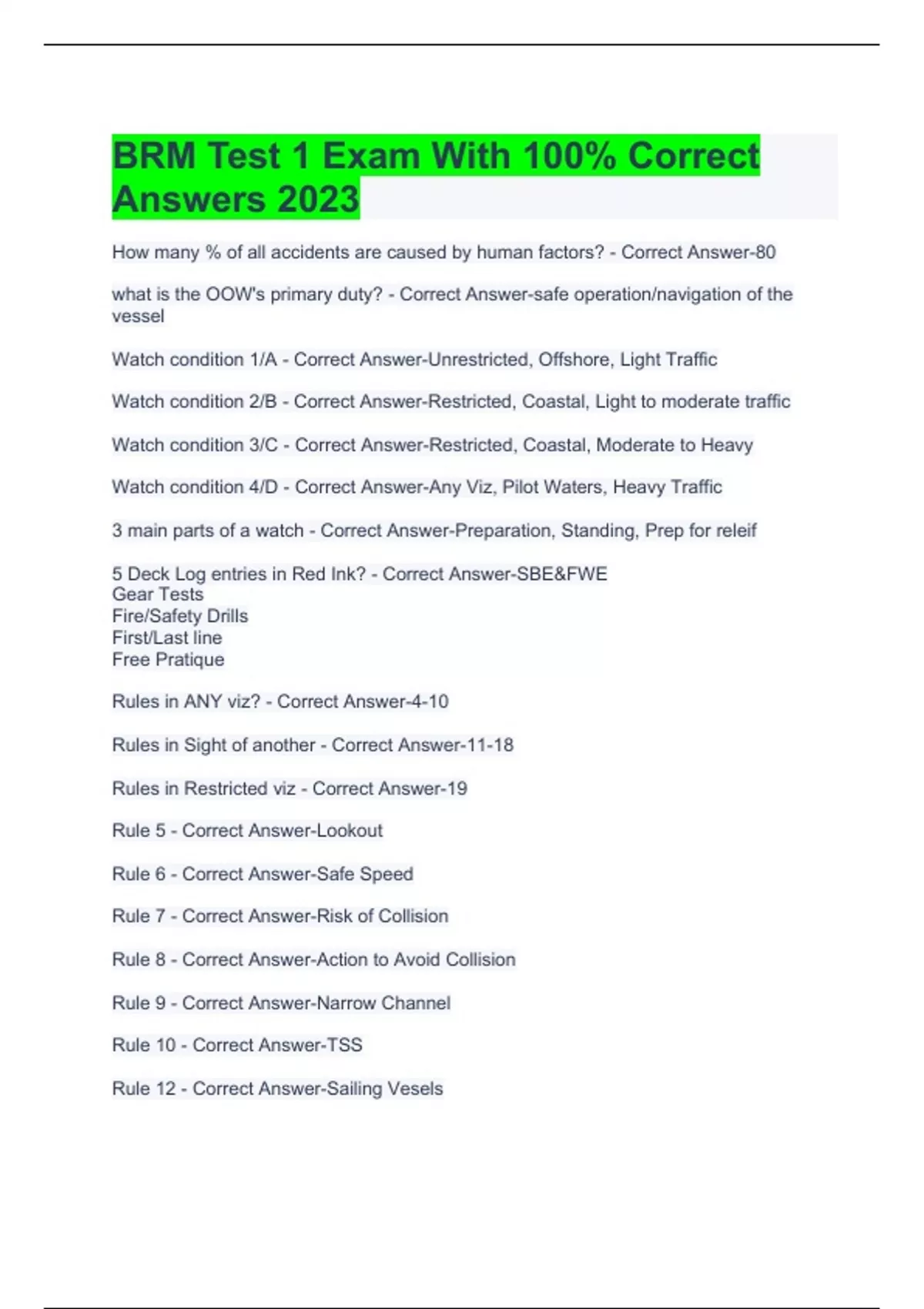 BRM Test 1 Exam With 100% Correct Answers 2023

How many % of all accidents are caused by human factors? - Correct Answer-80

what is the OOW's primary duty? - Correct Answer-safe operation/navigation of the vessel

Watch condition 1/A - Correct Answer-Unrestricted, Offshore, Light Traffic

Watch condition 2/B - Correct Answer-Restricted, Coastal, Light to moderate traffic

Watch condition 3/C - Correct Answer-Restricted, Coastal, Moderate to Heavy

Watch condition 4/D - Correct Answer-Any Viz, Pilot Waters, Heavy Traffic

3 main parts of a watch - Correct Answer-Preparation, Standing, Prep for releif

5 Deck Log entries in Red Ink? - Correct Answer-SBE&FWE
Gear Tests
Fire/Safety Drills
First/Last line
Free Pratique

Rules in ANY viz? - Correct Answer-4-10

Rules in Sight of another - Correct Answer-11-18

Rules in Restricted viz - Correct Answer-19

Rule 5 - Correct Answer-Lookout

Rule 6 - Correct Answer-Safe Speed

Rule 7 - Correct Answer-Risk of Collision

Rule 8 - Correct Answer-Action to Avoid Collision

Rule 9 - Correct Answer-Narrow Channel

Rule 10 - Correct Answer-TSS

Rule 12 - Correct Answer-Sailing Vesels